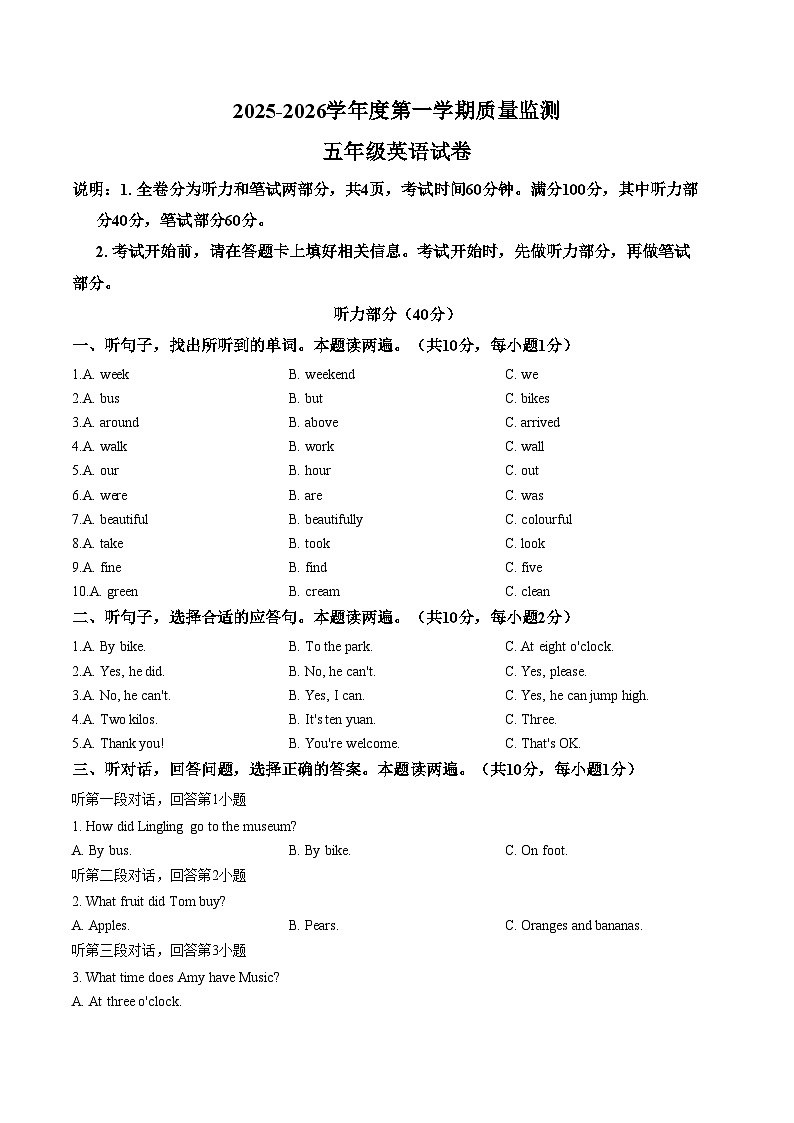 2025-2026学年度第一学期质量监测

五年级英语试卷

说明：1.全卷分为听力和笔试两部分，共4页，考试时间60分钟。满分100分，其中听力部分40分，笔试部分60分。

2.考试开始前，请在答题卡上填好相关信息。考试开始时，先做听力部分，再做笔试部分。

听力部分（40分）

一、听句子，找出所听到的单词。本题读两遍。（共10分，每小题1分）

1.A. week B. weekend C. we

2.A. bus B. but C. bikes

3.A. around B. above C. arrived

4.A. walk B. work C. wall

5.A. our B. hour C. out

6.A. were B. are C. was

7.A. beautiful B. beautifully C. colourful

8.A. take B. took C. look

9.A. fine B. find C. five

10.A. green B. cream C. clean

二、听句子，选择合适的应答句。本题读两遍。（共10分，每小题2分）

1.A. By bike. B. To the park. C. At eight o'clock.

2.A. Yes, he did. B. No, he can't. C. Yes, please.

3.A. No, he can't. B. Yes, I can. C. Yes, he can jump high.

4.A. Two kilos. B. It's ten yuan. C. Three.

5.A. Thank you! B. You're welcome. C. That's OK.

三、听对话，回答问题，选择正确的答案。本题读两遍。（共10分，每小题1分）

听第一段对话，回答第1小题

1. How did Lingling go to the museum?

A. By bus. B. By bike. C. On foot.

听第二段对话，回答第2小题

2. What fruit did Tom buy?

A. Apples. B. Pears. C. Oranges and bananas.

听第三段对话，回答第3小题

3. What time does Amy have Music?

A. At three o'clock.